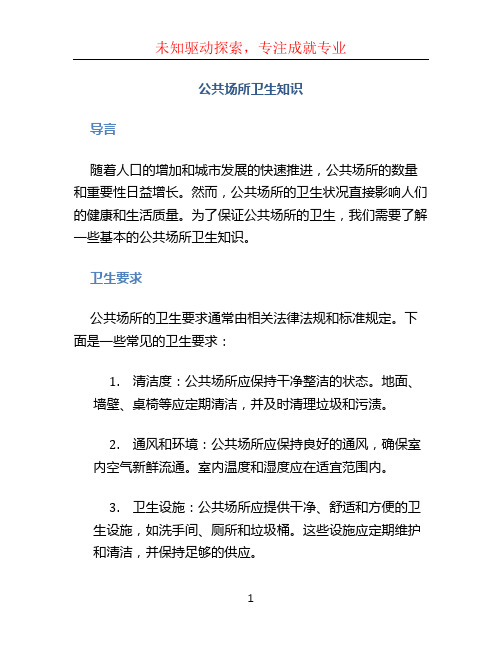 未知驱动探索，专注成就专业

公共场所卫生知识

导言

随着人口的增加和城市发展的快速推进，公共场所的数量和重要性日益增长。然而，公共场所的卫生状况直接影响人们的健康和生活质量。为了保证公共场所的卫生，我们需要了解一些基本的公共场所卫生知识。

卫生要求

公共场所的卫生要求通常由相关法律法规和标准规定。下面是一些常见的卫生要求：

1. 清洁度：公共场所应保持干净整洁的状态。地面、墙壁、桌椅等应定期清洁，并及时清理垃圾和污渍。

2. 通风和环境：公共场所应保持良好的通风，确保室内空气新鲜流通。室内温度和湿度应在适宜范围内。

3. 卫生设施：公共场所应提供干净、舒适和方便的卫生设施，如洗手间、厕所和垃圾桶。这些设施应定期维护和清洁，并保持足够的供应。

1